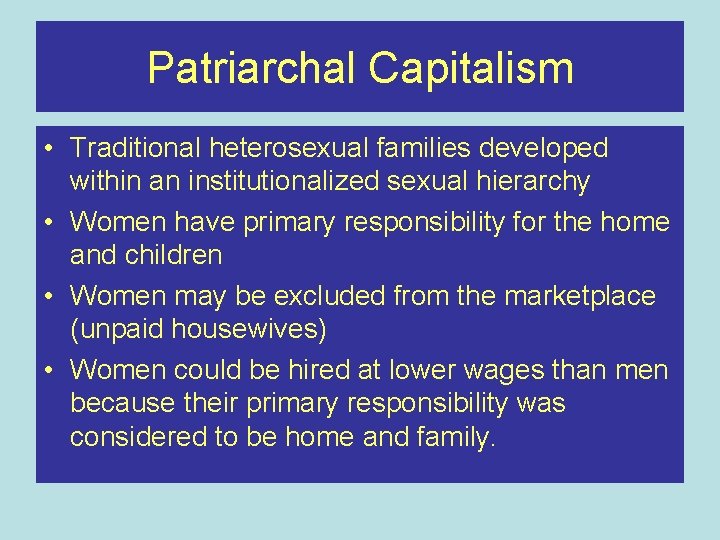 Patriarchal Capitalism

• Traditional heterosexual families developed within an institutionalized sexual hierarchy
• Women have primary responsibility for the home and children
• Women may be excluded from the marketplace (unpaid housewives)
• Women could be hired at lower wages than men because their primary responsibility was considered to be home and family.